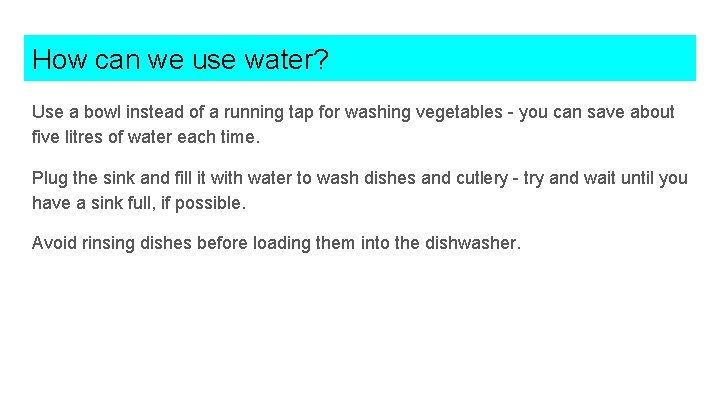 How can we use water?

Use a bowl instead of a running tap for washing vegetables - you can save about five litres of water each time.

Plug the sink and fill it with water to wash dishes and cutlery - try and wait until you have a sink full, if possible.

Avoid rinsing dishes before loading them into the dishwasher.